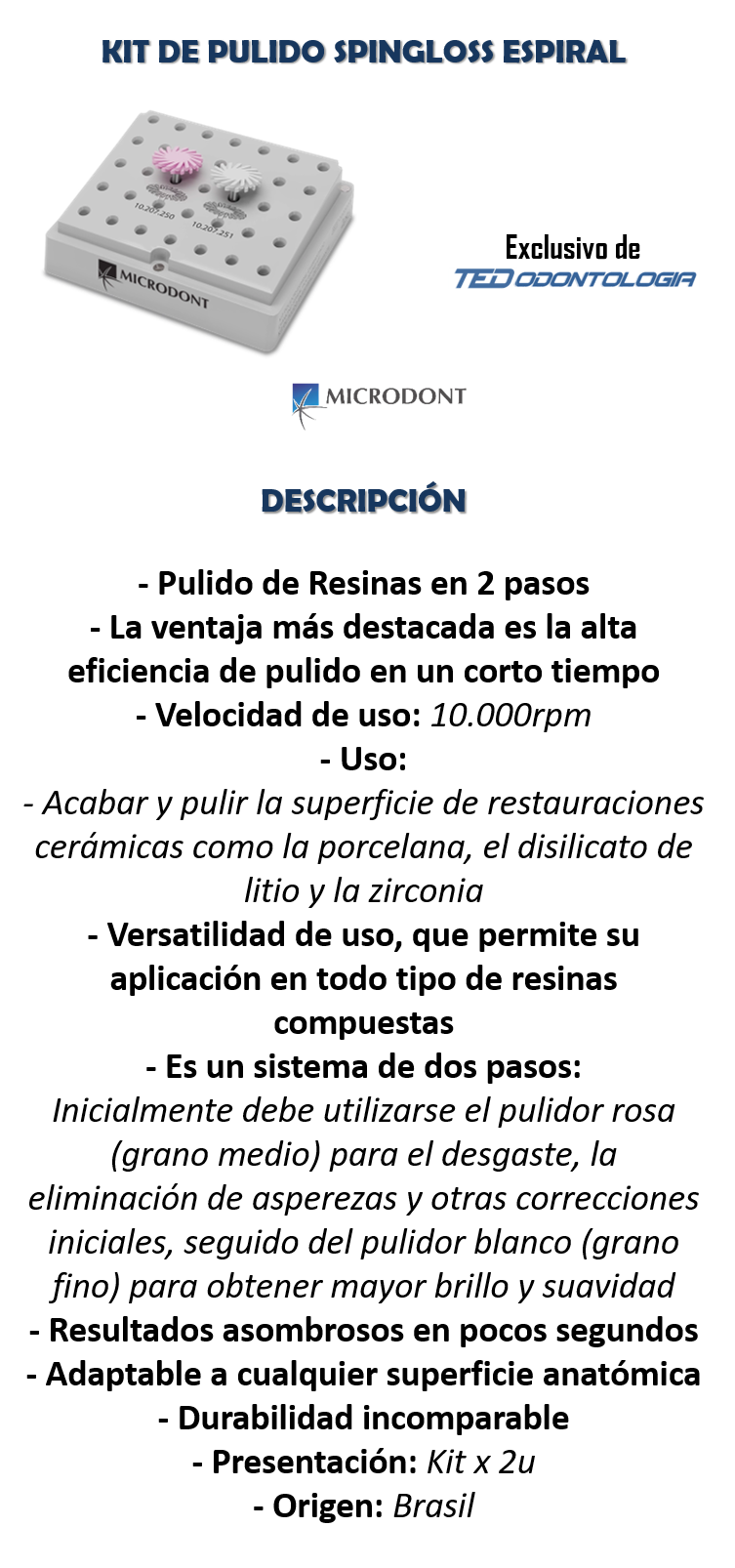 KIT DE PULIDO SPINGLOSS ESPIRAL

10.207.250
10.207.251
MICRODONT

Exclusivo de
TED ODONTOLOGIA

MICRODONT

DESCRIPCIÓN

- Pulido de Resinas en 2 pasos
- La ventaja más destacada es la alta eficiencia de pulido en un corto tiempo
- Velocidad de uso: 10.000rpm
- Uso:
- Acabar y pulir la superficie de restauraciones cerámicas como la porcelana, el disilicato de litio y la zirconia
- Versatilidad de uso, que permite su aplicación en todo tipo de resinas compuestas
- Es un sistema de dos pasos:
Inicialmente debe utilizarse el pulidor rosa (grano medio) para el desgaste, la eliminación de asperezas y otras correcciones iniciales, seguido del pulidor blanco (grano fino) para obtener mayor brillo y suavidad
- Resultados asombrosos en pocos segundos
- Adaptable a cualquier superficie anatómica
- Durabilidad incomparable
- Presentación: Kit x 2u
- Origen: Brasil